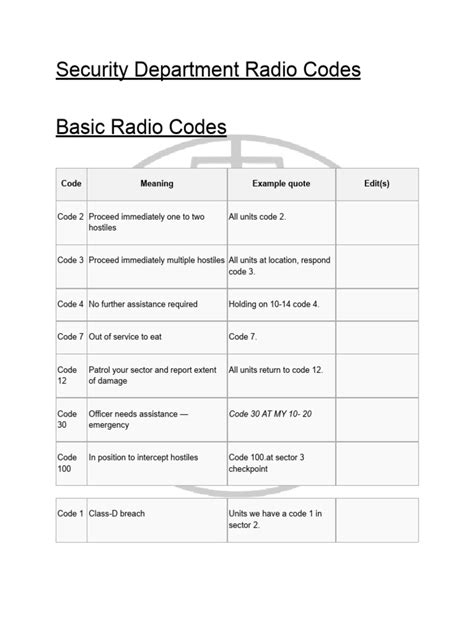 Security Department Radio Codes

Basic Radio Codes

| Code | Meaning | Example quote | Edit(s) |
|---|---|---|---|
| Code 2 | Proceed immediately one to two hostiles | All units code 2. | |
| Code 3 | Proceed immediately multiple hostiles | All units at location, respond code 3. | |
| Code 4 | No further assistance required | Holding on 10-14 code 4. | |
| Code 7 | Out of service to eat | Code 7. | |
| Code 12 | Patrol your sector and report extent of damage | All units return to code 12. | |
| Code 30 | Officer needs assistance — emergency | Code 30 AT MY 10- 20 | |
| Code 100 | In position to intercept hostiles | Code 100.at sector 3 checkpoint | |

| Code 1 | Class-D breach | Units we have a code 1 in sector 2. | |
|---|---|---|---|